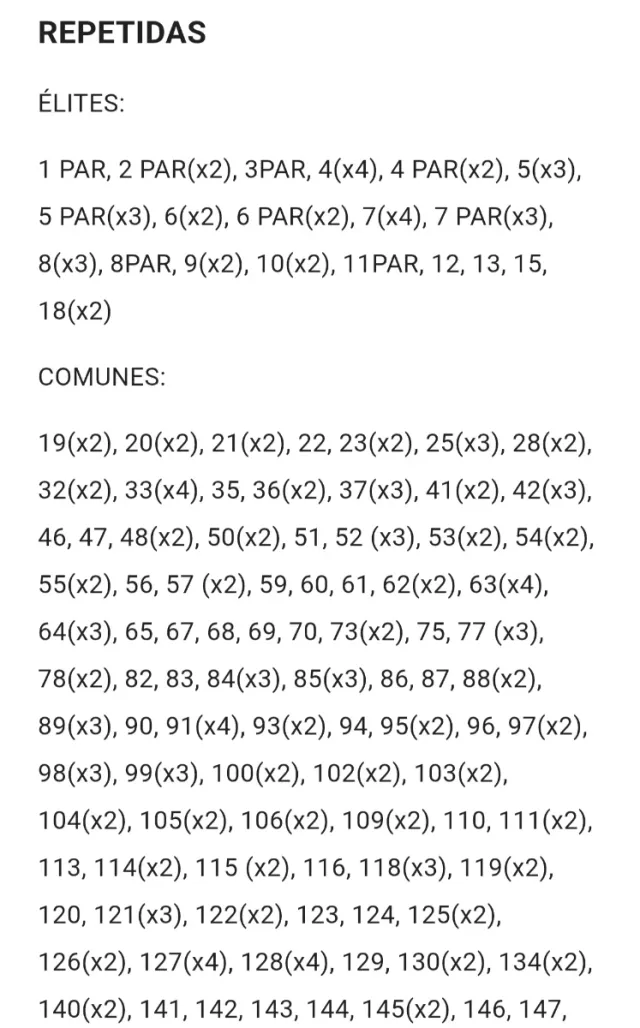 REPETIDAS

ÉLITES:

1 PAR, 2 PAR(x2), 3PAR, 4(x4), 4 PAR(x2), 5(x3), 5 PAR(x3), 6(x2), 6 PAR(x2), 7(x4), 7 PAR(x3), 8(x3), 8PAR, 9(x2), 10(x2), 11PAR, 12, 13, 15, 18(x2)

COMUNES:

19(x2), 20(x2), 21(x2), 22, 23(x2), 25(x3), 28(x2), 32(x2), 33(x4), 35, 36(x2), 37(x3), 41(x2), 42(x3), 46, 47, 48(x2), 50(x2), 51, 52 (x3), 53(x2), 54(x2), 55(x2), 56, 57 (x2), 59, 60, 61, 62(x2), 63(x4), 64(x3), 65, 67, 68, 69, 70, 73(x2), 75, 77 (x3), 78(x2), 82, 83, 84(x3), 85(x3), 86, 87, 88(x2), 89(x3), 90, 91(x4), 93(x2), 94, 95(x2), 96, 97(x2), 98(x3), 99(x3), 100(x2), 102(x2), 103(x2), 104(x2), 105(x2), 106(x2), 109(x2), 110, 111(x2), 113, 114(x2), 115 (x2), 116, 118(x3), 119(x2), 120, 121(x3), 122(x2), 123, 124, 125(x2), 126(x2), 127(x4), 128(x4), 129, 130(x2), 134(x2), 140(x2), 141, 142, 143, 144, 145(x2), 146, 147,